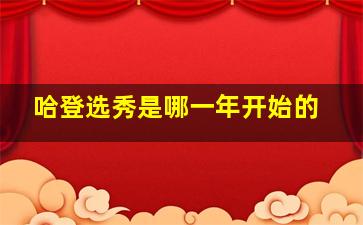 哈登选秀是哪一年开始的